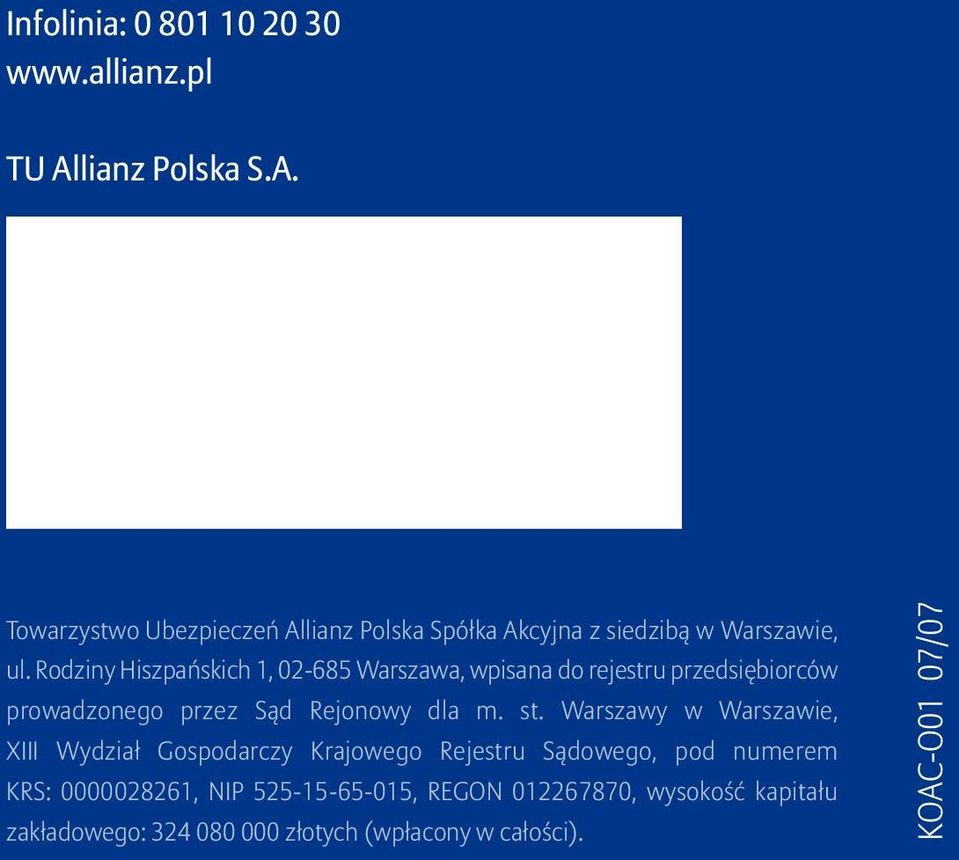 Infolinia: 0 801 10 20 30
www.allianz.pl

TU Allianz Polska S.A.

Towarzystwo Ubezpieczeń Allianz Polska Spółka Akcyjna z siedzibą w Warszawie, ul. Rodziny Hiszpańskich 1, 02-685 Warszawa, wpisana do rejestru przedsiębiorców prowadzonego przez Sąd Rejonowy dla m. st. Warszawy w Warszawie, XIII Wydział Gospodarczy Krajowego Rejestru Sądowego, pod numerem KRS: 0000028261, NIP 525-15-65-015, REGON 012267870, wysokość kapitału zakładowego: 324 080 000 złotych (wpłacony w całości).

KOAC-O01 07/07